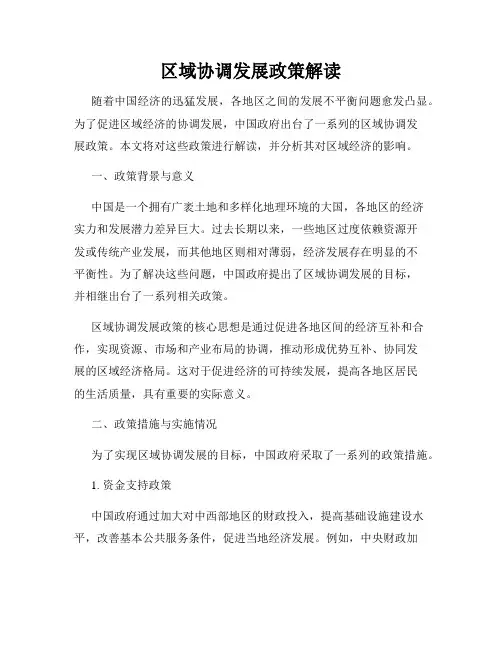 区域协调发展政策解读

随着中国经济的迅猛发展，各地区之间的发展不平衡问题愈发凸显。为了促进区域经济的协调发展，中国政府出台了一系列的区域协调发展政策。本文将对这些政策进行解读，并分析其对区域经济的影响。

一、政策背景与意义

中国是一个拥有广袤土地和多样化地理环境的大国，各地区的经济实力和发展潜力差异巨大。过去长期以来，一些地区过度依赖资源开发或传统产业发展，而其他地区则相对薄弱，经济发展存在明显的不平衡性。为了解决这些问题，中国政府提出了区域协调发展的目标，并相继出台了一系列相关政策。

区域协调发展政策的核心思想是通过促进各地区间的经济互补和合作，实现资源、市场和产业布局的协调，推动形成优势互补、协同发展的区域经济格局。这对于促进经济的可持续发展，提高各地区居民的生活质量，具有重要的实际意义。

二、政策措施与实施情况

为了实现区域协调发展的目标，中国政府采取了一系列的政策措施。

1. 资金支持政策

中国政府通过加大对中西部地区的财政投入，提高基础设施建设水平，改善基本公共服务条件，促进当地经济发展。例如，中央财政加